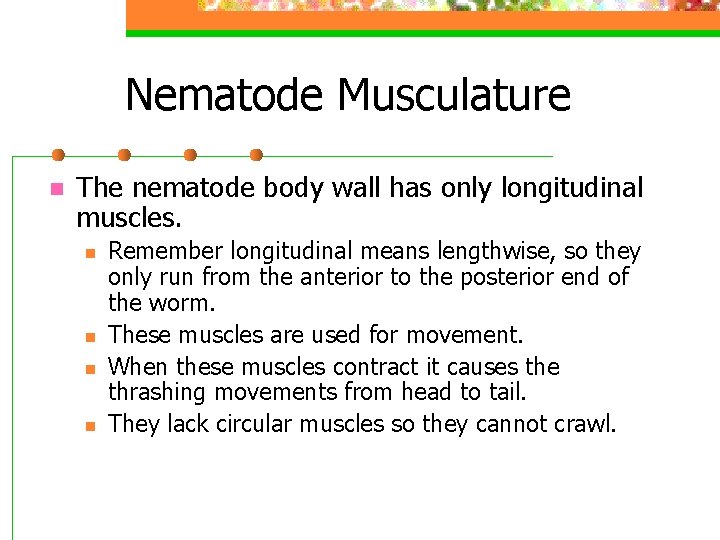 Nematode Musculature

The nematode body wall has only longitudinal muscles.

Remember longitudinal means lengthwise, so they only run from the anterior to the posterior end of the worm.

These muscles are used for movement.

When these muscles contract it causes the thrashing movements from head to tail.

They lack circular muscles so they cannot crawl.